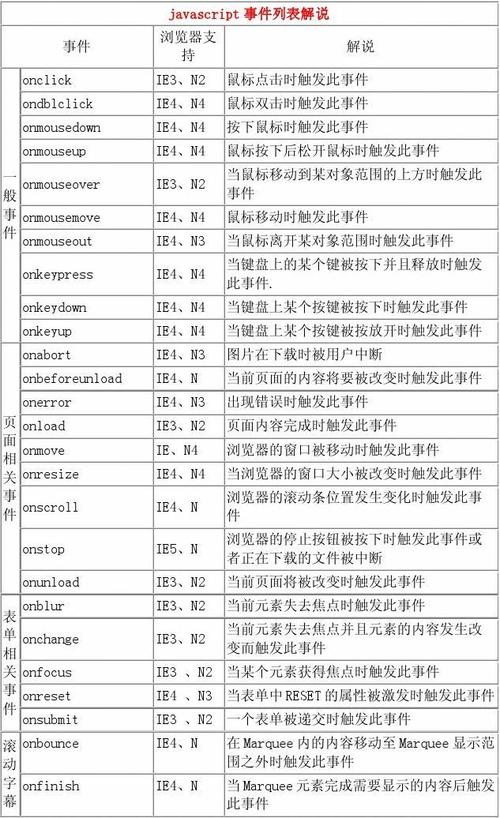 javascript 事件列表解说

| | 事件 | 浏览器支持 | 解说 |
|---|---|---|---|
| 一般事件 | onclick | IE3、N2 | 鼠标点击时触发此事件 |
| | ondblclick | IE4、N4 | 鼠标双击时触发此事件 |
| | onmousedown | IE4、N4 | 按下鼠标时触发此事件 |
| | onmouseup | IE4、N4 | 鼠标按下后松开鼠标时触发此事件 |
| | onmouseover | IE3、N2 | 当鼠标移动到某对象范围的上方时触发此事件 |
| | onmousemove | IE4、N4 | 鼠标移动时触发此事件 |
| | onmouseout | IE4、N3 | 当鼠标离开某对象范围时触发此事件 |
| | onkeypress | IE4、N4 | 当键盘上的某个键被按下并且释放时触发此事件. |
| | onkeydown | IE4、N4 | 当键盘上某个按键被按下时触发此事件 |
| | onkeyup | IE4、N4 | 当键盘上某个按键被按放开时触发此事件 |
| 页面相关事件 | onabort | IE4、N3 | 图片在下载时被用户中断 |
| | onbeforeunload | IE4、N | 当前页面的内容将要被改变时触发此事件 |
| | onerror | IE4、N3 | 出现错误时触发此事件 |
| | onload | IE3、N2 | 页面内容完成时触发此事件 |
| | onmove | IE、N4 | 浏览器的窗口被移动时触发此事件 |
| | onresize | IE4、N4 | 当浏览器的窗口大小被改变时触发此事件 |
| | onscroll | IE4、N | 浏览器的滚动条位置发生变化时触发此事件 |
| | onstop | IE5、N | 浏览器的停止按钮被按下时触发此事件或者正在下载的文件被中断 |
| | onunload | IE3、N2 | 当前页面将被改变时触发此事件 |
| 表单相关事件 | onblur | IE3、N2 | 当前元素失去焦点时触发此事件 |
| | onchange | IE3、N2 | 当前元素失去焦点并且元素的内容发生改变而触发此事件 |
| | onfocus | IE3 、N2 | 当某个元素获得焦点时触发此事件 |
| | onreset | IE4 、N3 | 当表单中RESET的属性被激发时触发此事件 |
| | onsubmit | IE3 、N2 | 一个表单被递交时触发此事件 |
| 滚动字幕 | onbounce | IE4、N | 在Marquee内的内容移动至Marquee显示范围之外时触发此事件 |
| | onfinish | IE4、N | 当Marquee元素完成需要显示的内容后触发此事件 |